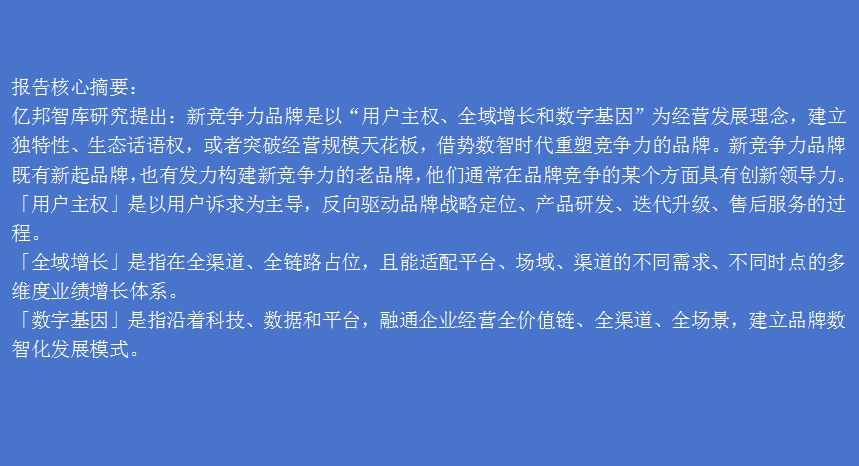 报告核心摘要：
亿邦智库研究提出：新竞争力品牌是以“用户主权、全域增长和数字基因”为经营发展理念，建立独特性、生态话语权，或者突破经营规模天花板，借势数智时代重塑竞争力的品牌。新竞争力品牌既有新起品牌，也有发力构建新竞争力的老品牌，他们通常在品牌竞争的某个方面具有创新领导力。
「用户主权」是以用户诉求为主导，反向驱动品牌战略定位、产品研发、迭代升级、售后服务的过程。
「全域增长」是指在全渠道、全链路占位，且能适配平台、场域、渠道的不同需求、不同时点的多维度业绩增长体系。
「数字基因」是指沿着科技、数据和平台，融通企业经营全价值链、全渠道、全场景，建立品牌数智化发展模式。